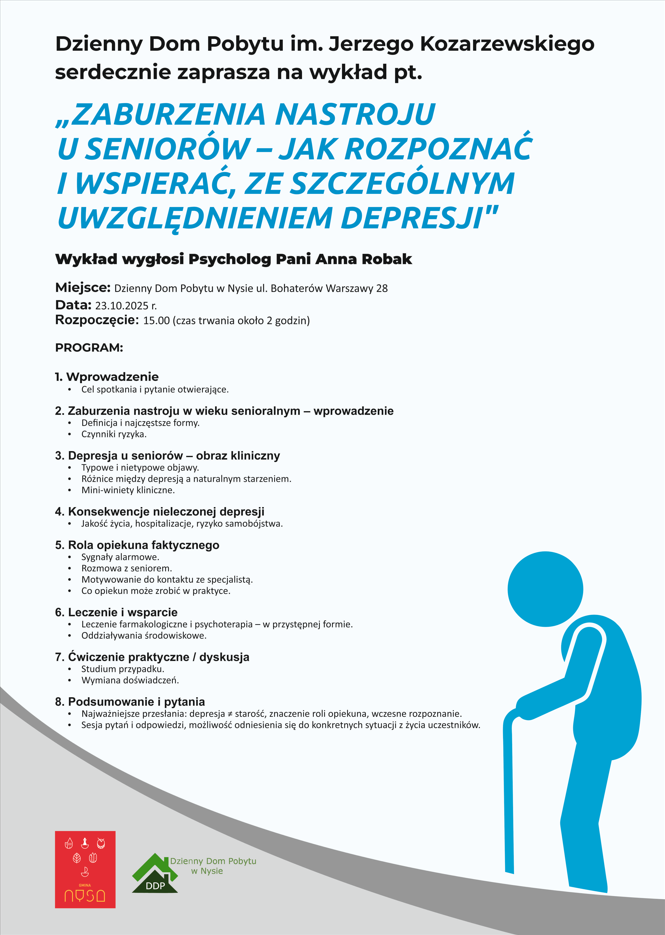 Dzienny Dom Pobytu im. Jerzego Kozarzewskiego serdecznie zaprasza na wykład pt.

„ZABURZENIA NASTROJU U SENIORÓW – JAK ROZPOZNAĆ I WSPIERAĆ, ZE SZCZEGÓLNYM UWZGLĘDNIENIEM DEPRESJI"

Wykład wygłosi Psycholog Pani Anna Robak

Miejsce: Dzienny Dom Pobytu w Nysie ul. Bohaterów Warszawy 28
Data: 23.10.2025 r.
Rozpoczęcie: 15.00 (czas trwania około 2 godzin)

PROGRAM:

1. Wprowadzenie
• Cel spotkania i pytanie otwierające.

2. Zaburzenia nastroju w wieku senioralnym – wprowadzenie
• Definicja i najczęstsze formy.
• Czynniki ryzyka.

3. Depresja u seniorów – obraz kliniczny
• Typowe i nietypowe objawy.
• Różnice między depresją a naturalnym starzeniem.
• Mini-winiety kliniczne.

4. Konsekwencje nieleczonej depresji
• Jakość życia, hospitalizacje, ryzyko samobójstwa.

5. Rola opiekuna faktycznego
• Sygnały alarmowe.
• Rozmowa z seniorem.
• Motywowanie do kontaktu ze specjalistą.
• Co opiekun może zrobić w praktyce.

6. Leczenie i wsparcie
• Leczenie farmakologiczne i psychoterapia – w przystępnej formie.
• Oddziaływania środowiskowe.

7. Ćwiczenie praktyczne / dyskusja
• Studium przypadku.
• Wymiana doświadczeń.

8. Podsumowanie i pytania
• Najważniejsze przesłania: depresja ≠ starość, znaczenie roli opiekuna, wczesne rozpoznanie.
• Sesja pytań i odpowiedzi, możliwość odniesienia się do konkretnych sytuacji z życia uczestników.

GMINA NYSA

DDP Dzienny Dom Pobytu w Nysie